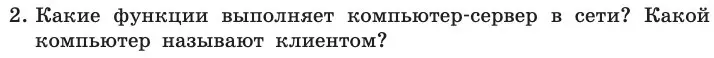 2. Какие функции выполняет компьютер-сервер в сети? Какой компьютер называют клиентом?